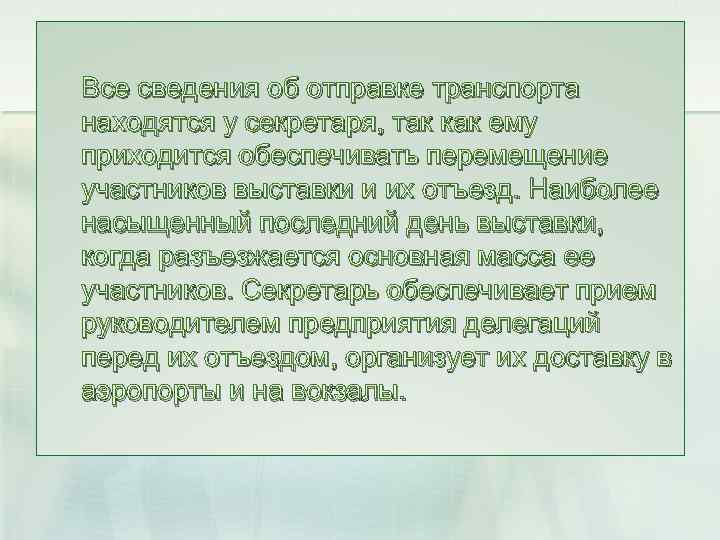 Все сведения об отправке транспорта находятся у секретаря, так как ему приходится обеспечивать перемещение участников выставки и их отъезд. Наиболее насыщенный последний день выставки, когда разъезжается основная масса ее участников. Секретарь обеспечивает прием руководителем предприятия делегаций перед их отъездом, организует их доставку в аэропорты и на вокзалы.